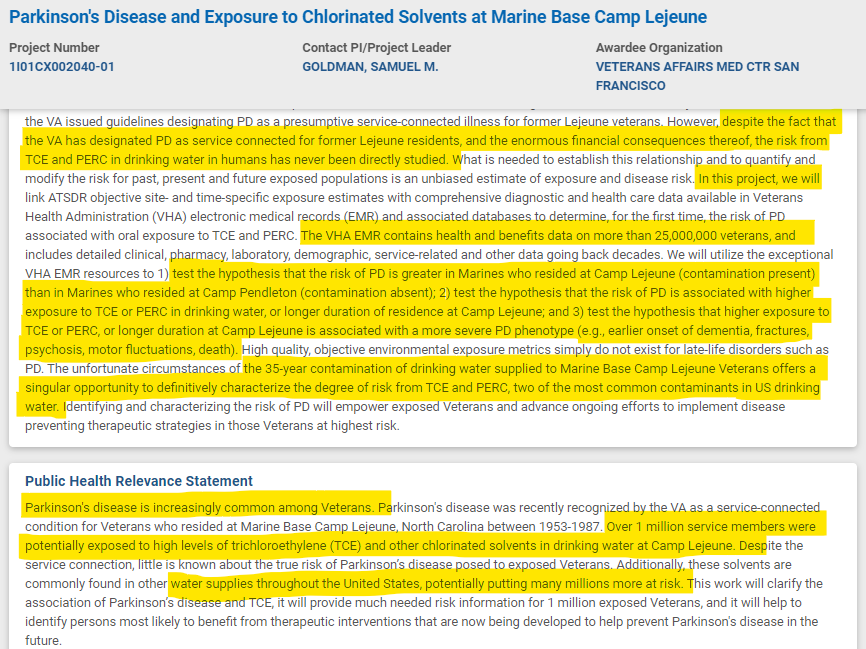 Parkinson's Disease and Exposure to Chlorinated Solvents at Marine Base Camp Lejeune

Project Number
1I01CX002040-01

Contact PI/Project Leader
GOLDMAN, SAMUEL M.

Awardee Organization
VETERANS AFFAIRS MED CTR SAN FRANCISCO

the VA issued guidelines designating PD as a presumptive service-connected illness for former Lejeune veterans. However, despite the fact that the VA has designated PD as service connected for former Lejeune residents, and the enormous financial consequences thereof, the risk from TCE and PERC in drinking water in humans has never been directly studied. What is needed to establish this relationship and to quantify and modify the risk for past, present and future exposed populations is an unbiased estimate of exposure and disease risk. In this project, we will link ATSDR objective site- and time-specific exposure estimates with comprehensive diagnostic and health care data available in Veterans Health Administration (VHA) electronic medical records (EMR) and associated databases to determine, for the first time, the risk of PD associated with oral exposure to TCE and PERC. The VHA EMR contains health and benefits data on more than 25,000,000 veterans, and includes detailed clinical, pharmacy, laboratory, demographic, service-related and other data going back decades. We will utilize the exceptional VHA EMR resources to 1) test the hypothesis that the risk of PD is greater in Marines who resided at Camp Lejeune (contamination present) than in Marines who resided at Camp Pendleton (contamination absent); 2) test the hypothesis that the risk of PD is associated with higher exposure to TCE or PERC in drinking water, or longer duration of residence at Camp Lejeune; and 3) test the hypothesis that higher exposure to TCE or PERC, or longer duration at Camp Lejeune is associated with a more severe PD phenotype (e.g., earlier onset of dementia, fractures, psychosis, motor fluctuations, death). High quality, objective environmental exposure metrics simply do not exist for late-life disorders such as PD. The unfortunate circumstances of the 35-year contamination of drinking water supplied to Marine Base Camp Lejeune Veterans offers a singular opportunity to definitively characterize the degree of risk from TCE and PERC, two of the most common contaminants in US drinking water. Identifying and characterizing the risk of PD will empower exposed Veterans and advance ongoing efforts to implement disease preventing therapeutic strategies in those Veterans at highest risk.

Public Health Relevance Statement

Parkinson's disease is increasingly common among Veterans. Parkinson's disease was recently recognized by the VA as a service-connected condition for Veterans who resided at Marine Base Camp Lejeune, North Carolina between 1953-1987. Over 1 million service members were potentially exposed to high levels of trichloroethylene (TCE) and other chlorinated solvents in drinking water at Camp Lejeune. Despite the service connection, little is known about the true risk of Parkinson's disease posed to exposed Veterans. Additionally, these solvents are commonly found in other water supplies throughout the United States, potentially putting many millions more at risk. This work will clarify the association of Parkinson's disease and TCE, it will provide much needed risk information for 1 million exposed Veterans, and it will help to identify persons most likely to benefit from therapeutic interventions that are now being developed to help prevent Parkinson's disease in the future.